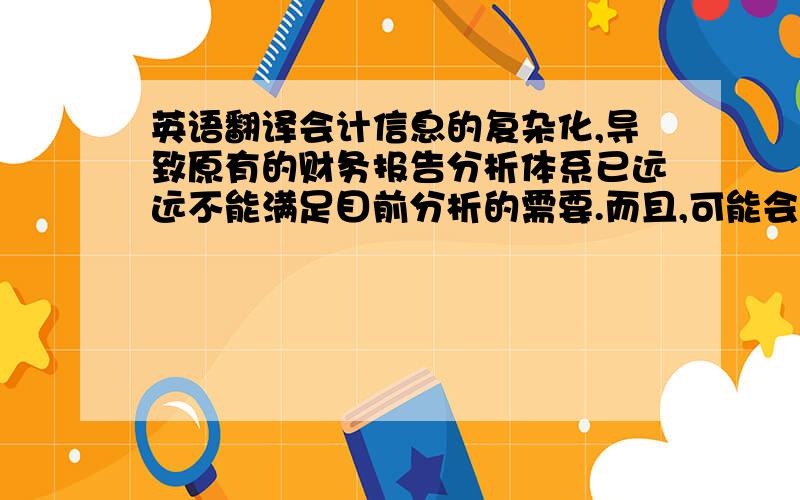 英语翻译会计信息的复杂化,导致原有的财务报告分析体系已远远不能满足目前分析的需要.而且,可能会